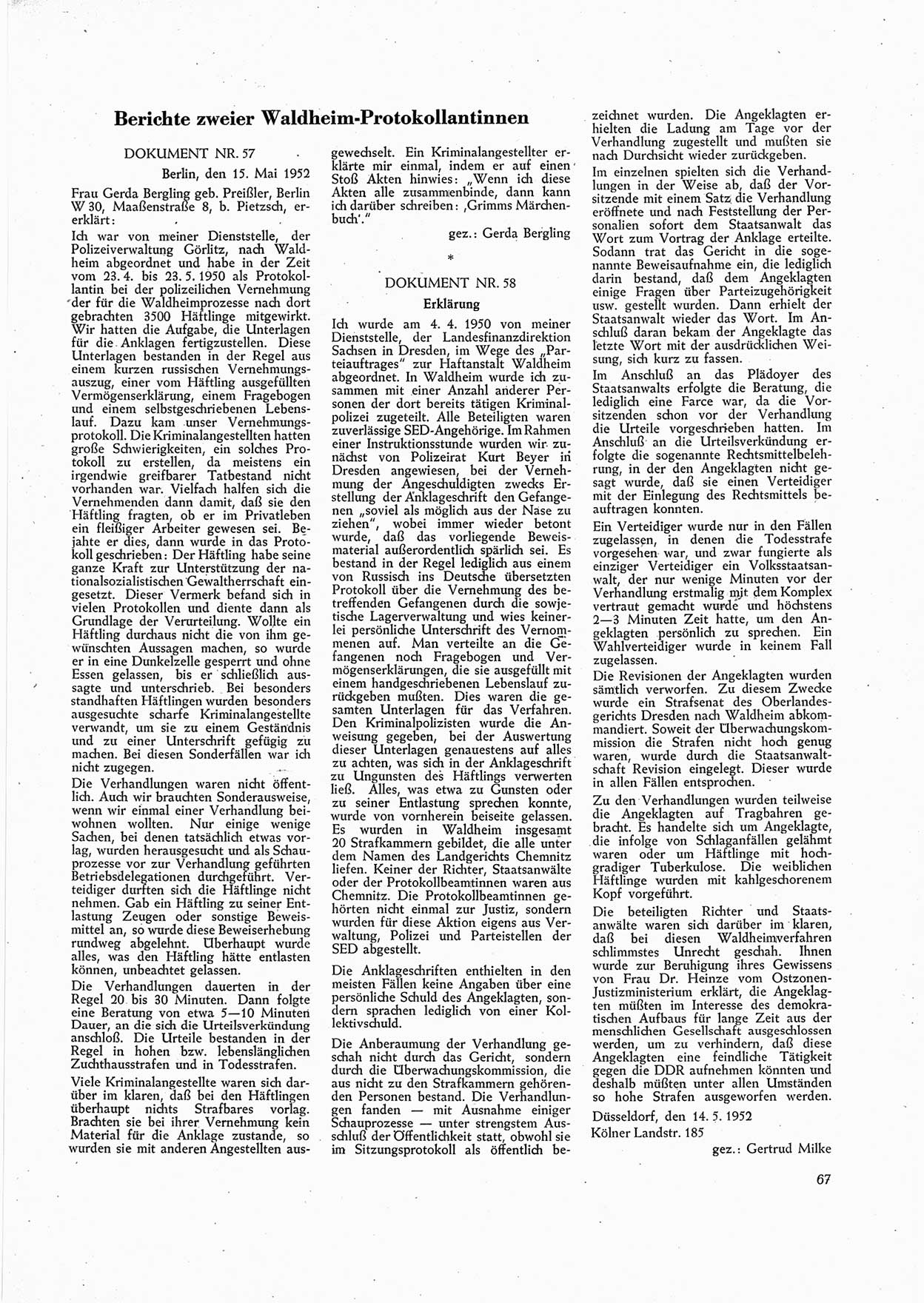 Berichte zweier Waldheim-Protokollantinnen

DOKUMENT NR. 57

Berlin, den 15. Mai 1952

Frau Gerda Bergling geb. Preißler, Berlin W 30, Maaßenstraße 8, b. Pietzsch, erklärt:

Ich war von meiner Dienststelle, der Polizeiverwaltung Görlitz, nach Waldheim abgeordnet und habe in der Zeit vom 23. 4. bis 23. 5. 1950 als Protokollantin bei der polizeilichen Vernehmung der für die Waldheimprozesse nach dort gebrachten 3500 Häftlinge mitgewirkt. Wir hatten die Aufgabe, die Unterlagen für die Anklagen fertigzustellen. Diese Unterlagen bestanden in der Regel aus einem kurzen russischen Vernehmungsauszug, einer vom Häftling ausgefüllten Vermögenserklärung, einem Fragebogen und einem selbstgeschriebenen Lebenslauf. Dazu kam unser Vernehmungsprotokoll. Die Kriminalangestellten hatten große Schwierigkeiten, ein solches Protokoll zu erstellen, da meistens ein irgendwie greifbarer Tatbestand nicht vorhanden war. Vielfach halfen sich die Vernehmenden dann damit, daß sie den Häftling fragten, ob er im Privatleben ein fleißiger Arbeiter gewesen sei. Bejahte er dies, dann wurde in das Protokoll geschrieben: Der Häftling habe seine ganze Kraft zur Unterstützung der nationalsozialistischen Gewaltherrschaft eingesetzt. Dieser Vermerk befand sich in vielen Protokollen und diente dann als Grundlage der Verurteilung. Wollte ein Häftling durchaus nicht die von ihm gewünschten Aussagen machen, so wurde er in eine Dunkelzelle gesperrt und ohne Essen gelassen, bis er schließlich aussagte und unterschrieb. Bei besonders standhaften Häftlingen wurden besonders ausgesuchte scharfe Kriminalangestellte verwandt, um sie zu einem Geständnis und zu einer Unterschrift gefügig zu machen. Bei diesen Sonderfällen war ich nicht zugegen.

Die Verhandlungen waren nicht öffentlich. Auch wir brauchten Sonderausweise, wenn wir einmal einer Verhandlung beiwohnen wollten. Nur einige wenige Sachen, bei denen tatsächlich etwas vorlag, wurden herausgesucht und als Schauprozesse vor zur Verhandlung geführten Betriebsdelegationen durchgeführt. Verteidiger durften sich die Häftlinge nicht nehmen. Gab ein Häftling zu seiner Entlastung Zeugen oder sonstige Beweismittel an, so wurde diese Beweiserhebung rundweg abgelehnt. Überhaupt wurde alles, was den Häftling hätte entlasten können, unbeachtet gelassen.

Die Verhandlungen dauerten in der Regel 20 bis 30 Minuten. Dann folgte eine Beratung von etwa 5—10 Minuten Dauer, an die sich die Urteilsverkündung anschloß. Die Urteile bestanden in der Regel in hohen bzw. lebenslänglichen Zuchthausstrafen und in Todesstrafen.

Viele Kriminalangestellte waren sich darüber im klaren, daß bei den Häftlingen überhaupt nichts Strafbares vorlag. Brachten sie bei ihrer Vernehmung kein Material für die Anklage zustande, so wurden sie mit anderen Angestellten ausgewechselt. Ein Kriminalangestellter erklärte mir einmal, indem er auf einen Stoß Akten hinwies: „Wenn ich diese Akten alle zusammenbinde, dann kann ich darüber schreiben: ‚Grimms Märchenbuch'."

gez.: Gerda Bergling

*

DOKUMENT NR. 58

Erklärung

Ich wurde am 4. 4. 1950 von meiner Dienststelle, der Landesfinanzdirektion Sachsen in Dresden, im Wege des „Parteiauftrages" zur Haftanstalt Waldheim abgeordnet. In Waldheim wurde ich zusammen mit einer Anzahl anderer Personen der dort bereits tätigen Kriminalpolizei zugeteilt. Alle Beteiligten waren zuverlässige SED-Angehörige. Im Rahmen einer Instruktionsstunde wurden wir zunächst von Polizeirat Kurt Beyer in Dresden angewiesen, bei der Vernehmung der Angeschuldigten zwecks Erstellung der Anklageschrift den Gefangenen „soviel als möglich aus der Nase zu ziehen", wobei immer wieder betont wurde, daß das vorliegende Beweismaterial außerordentlich spärlich sei. Es bestand in der Regel lediglich aus einem von Russisch ins Deutsche übersetzten Protokoll über die Vernehmung des betreffenden Gefangenen durch die sowjetische Lagerverwaltung und wies keinerlei persönliche Unterschrift des Vernommenen auf. Man verteilte an die Gefangenen noch Fragebogen und Vermögenserklärungen, die sie ausgefüllt mit einem handgeschriebenen Lebenslauf zurückgeben mußten. Dies waren die gesamten Unterlagen für das Verfahren. Den Kriminalpolizisten wurde die Anweisung gegeben, bei der Auswertung dieser Unterlagen genauestens auf alles zu achten, was sich in der Anklageschrift zu Ungunsten des Häftlings verwerten ließ. Alles, was etwa zu Gunsten oder zu seiner Entlastung sprechen konnte, wurde von vornherein beiseite gelassen. Es wurden in Waldheim insgesamt 20 Strafkammern gebildet, die alle unter dem Namen des Landgerichts Chemnitz liefen. Keiner der Richter, Staatsanwälte oder der Protokollbeamtinnen waren aus Chemnitz. Die Protokollbeamtinnen gehörten nicht einmal zur Justiz, sondern wurden für diese Aktion eigens aus Verwaltung, Polizei und Parteistellen der SED abgestellt.

Die Anklageschriften enthielten in den meisten Fällen keine Angaben über eine persönliche Schuld des Angeklagten, sondern sprachen lediglich von einer Kollektivschuld.

Die Anberaumung der Verhandlung geschah nicht durch das Gericht, sondern durch die Überwachungskommission, die aus nicht zu den Strafkammern gehörenden Personen bestand. Die Verhandlungen fanden — mit Ausnahme einiger Schauprozesse — unter strengstem Ausschluß der Öffentlichkeit statt, obwohl sie im Sitzungsprotokoll als öffentlich bezeichnet wurden. Die Angeklagten erhielten die Ladung am Tage vor der Verhandlung zugestellt und mußten sie nach Durchsicht wieder zurückgeben.

Im einzelnen spielten sich die Verhandlungen in der Weise ab, daß der Vorsitzende mit einem Satz die Verhandlung eröffnete und nach Feststellung der Personalien sofort dem Staatsanwalt das Wort zum Vortrag der Anklage erteilte. Sodann trat das Gericht in die sogenannte Beweisaufnahme ein, die lediglich darin bestand, daß dem Angeklagten einige Fragen über Parteizugehörigkeit usw. gestellt wurden. Dann erhielt der Staatsanwalt wieder das Wort. Im Anschluß daran bekam der Angeklagte das letzte Wort mit der ausdrücklichen Weisung, sich kurz zu fassen.

Im Anschluß an das Plädoyer des Staatsanwalts erfolgte die Beratung, die lediglich eine Farce war, da die Vorsitzenden schon vor der Verhandlung die Urteile vorgeschrieben hatten. Im Anschluß an die Urteilsverkündung erfolgte die sogenannte Rechtsmittelbelehrung, in der den Angeklagten nicht gesagt wurde, daß sie einen Verteidiger mit der Einlegung des Rechtsmittels beauftragen konnten.

Ein Verteidiger wurde nur in den Fällen zugelassen, in denen die Todesstrafe vorgesehen war, und zwar fungierte als einziger Verteidiger ein Volksstaatsanwalt, der nur wenige Minuten vor der Verhandlung erstmalig mit dem Komplex vertraut gemacht wurde und höchstens 2—3 Minuten Zeit hatte, um den Angeklagten persönlich zu sprechen. Ein Wahlverteidiger wurde in keinem Fall zugelassen.

Die Revisionen der Angeklagten wurden sämtlich verworfen. Zu diesem Zwecke wurde ein Strafsenat des Oberlandesgerichts Dresden nach Waldheim abkommandiert. Soweit der Überwachungskommission die Strafen nicht hoch genug waren, wurde durch die Staatsanwaltschaft Revision eingelegt. Dieser wurde in allen Fällen entsprochen.

Zu den Verhandlungen wurden teilweise die Angeklagten auf Tragbahren gebracht. Es handelte sich um Angeklagte, die infolge von Schlaganfällen gelähmt waren oder um Häftlinge mit hochgradiger Tuberkulose. Die weiblichen Häftlinge wurden mit kahlgeschorenem Kopf vorgeführt.

Die beteiligten Richter und Staatsanwälte waren sich darüber im klaren, daß bei diesen Waldheimverfahren schlimmstes Unrecht geschah. Ihnen wurde zur Beruhigung ihres Gewissens von Frau Dr. Heinze vom Ostzonen-Justizministerium erklärt, die Angeklagten müßten im Interesse des demokratischen Aufbaus für lange Zeit aus der menschlichen Gesellschaft ausgeschlossen werden, um zu verhindern, daß diese Angeklagten eine feindliche Tätigkeit gegen die DDR aufnehmen könnten und deshalb müßten unter allen Umständen so hohe Strafen ausgeworfen werden.

Düsseldorf, den 14. 5. 1952
Kölner Landstr. 185

gez.: Gertrud Milke

67